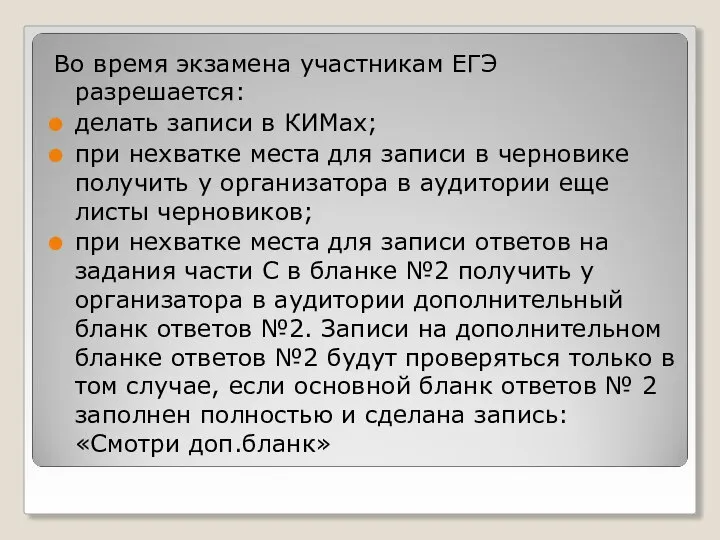 Во время экзамена участникам ЕГЭ разрешается:

делать записи в КИМах;

при нехватке места для записи в черновике получить у организатора в аудитории еще листы черновиков;

при нехватке места для записи ответов на задания части С в бланке №2 получить у организатора в аудитории дополнительный бланк ответов №2. Записи на дополнительном бланке ответов №2 будут проверяться только в том случае, если основной бланк ответов № 2 заполнен полностью и сделана запись: «Смотри доп.бланк»